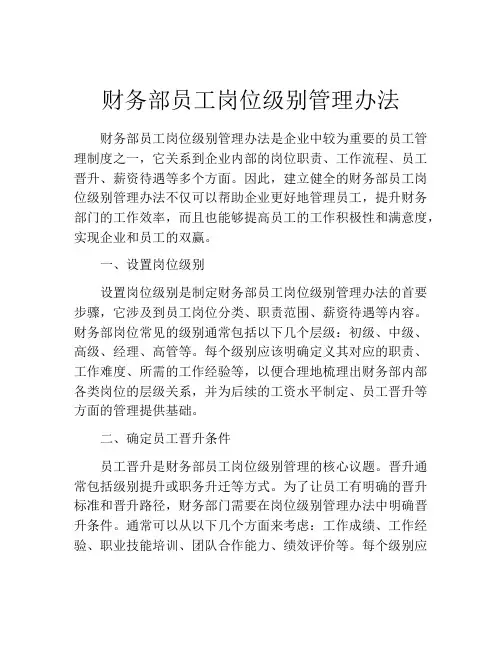 财务部员工岗位级别管理办法

财务部员工岗位级别管理办法是企业中较为重要的员工管理制度之一，它关系到企业内部的岗位职责、工作流程、员工晋升、薪资待遇等多个方面。因此，建立健全的财务部员工岗位级别管理办法不仅可以帮助企业更好地管理员工，提升财务部门的工作效率，而且也能够提高员工的工作积极性和满意度，实现企业和员工的双赢。

一、设置岗位级别

设置岗位级别是制定财务部员工岗位级别管理办法的首要步骤，它涉及到员工岗位分类、职责范围、薪资待遇等内容。财务部岗位常见的级别通常包括以下几个层级：初级、中级、高级、经理、高管等。每个级别应该明确定义其对应的职责、工作难度、所需的工作经验等，以便合理地梳理出财务部内部各类岗位的层级关系，并为后续的工资水平制定、员工晋升等方面的管理提供基础。

二、确定员工晋升条件

员工晋升是财务部员工岗位级别管理的核心议题。晋升通常包括级别提升或职务升迁等方式。为了让员工有明确的晋升标准和晋升路径，财务部门需要在岗位级别管理办法中明确晋升条件。通常可以从以下几个方面来考虑：工作成绩、工作经验、职业技能培训、团队合作能力、绩效评价等。每个级别应